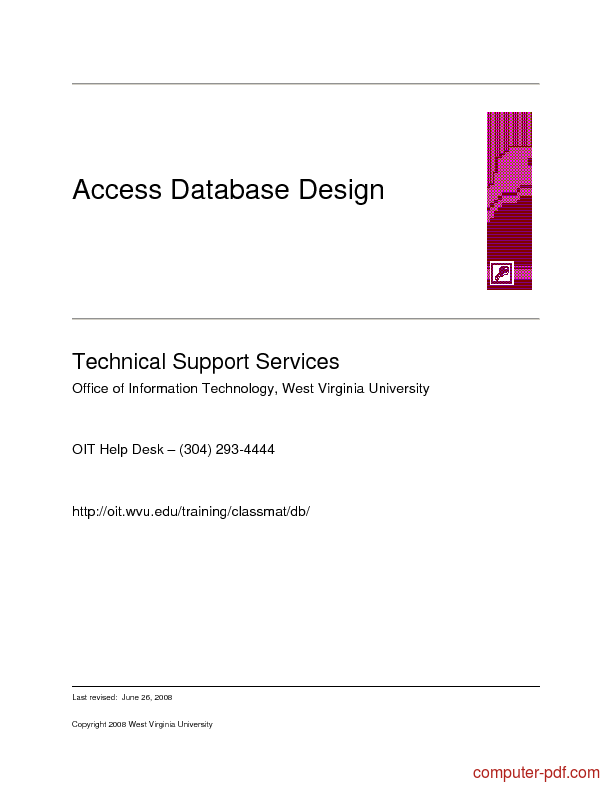 Access Database Design

Technical Support Services

Office of Information Technology, West Virginia University

OIT Help Desk – (304) 293-4444

http://oit.wvu.edu/training/classmat/db/

Last revised: June 26, 2008

Copyright 2008 West Virginia University

computer-pdf.com